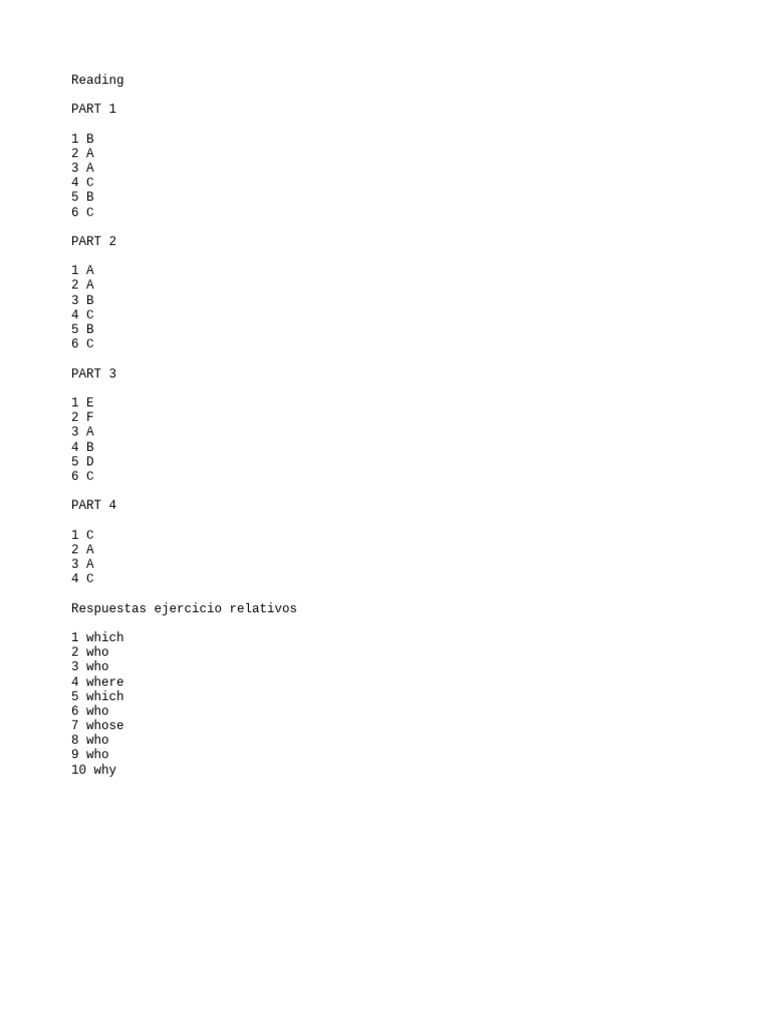 Reading

PART 1

1 B
2 A
3 A
4 C
5 B
6 C

PART 2

1 A
2 A
3 B
4 C
5 B
6 C

PART 3

1 E
2 F
3 A
4 B
5 D
6 C

PART 4

1 C
2 A
3 A
4 C

Respuestas ejercicio relativos

1 which
2 who
3 who
4 where
5 which
6 who
7 whose
8 who
9 who
10 why